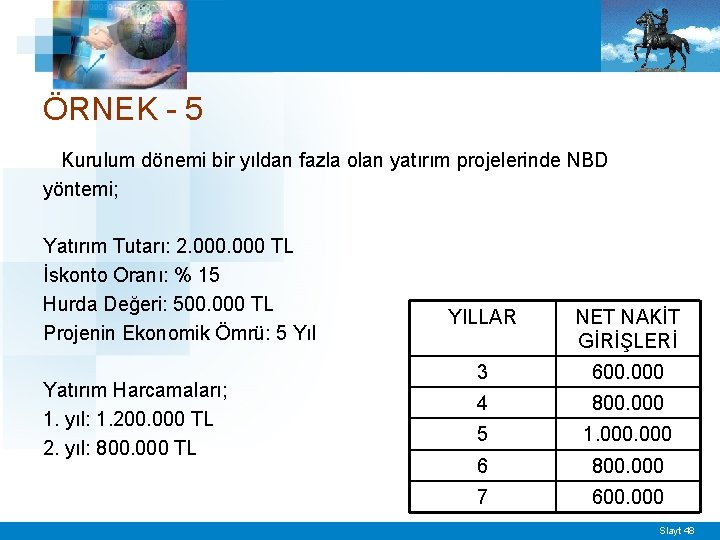 ÖRNEK - 5

Kurulum dönemi bir yıldan fazla olan yatırım projelerinde NBD yöntemi;

Yatırım Tutarı: 2.000.000 TL
İskonto Oranı: % 15
Hurda Değeri: 500.000 TL
Projenin Ekonomik Ömrü: 5 Yıl

Yatırım Harcamaları;
1. yıl: 1.200.000 TL
2. yıl: 800.000 TL

| YILLAR | NET NAKİT GİRİŞLERİ |
|---|---|
| 3 | 600.000 |
| 4 | 800.000 |
| 5 | 1.000.000 |
| 6 | 800.000 |
| 7 | 600.000 |

Slayt 48